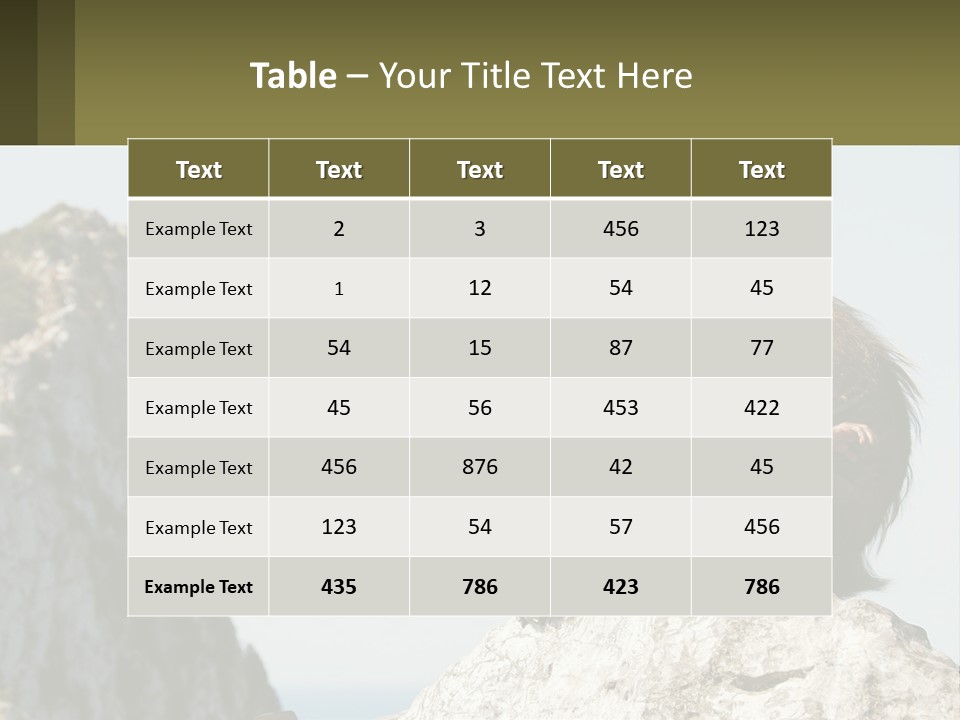 Table – Your Title Text Here

| Text | Text | Text | Text | Text |
|---|---|---|---|---|
| Example Text | 2 | 3 | 456 | 123 |
| Example Text | 1 | 12 | 54 | 45 |
| Example Text | 54 | 15 | 87 | 77 |
| Example Text | 45 | 56 | 453 | 422 |
| Example Text | 456 | 876 | 42 | 45 |
| Example Text | 123 | 54 | 57 | 456 |
| Example Text | 435 | 786 | 423 | 786 |